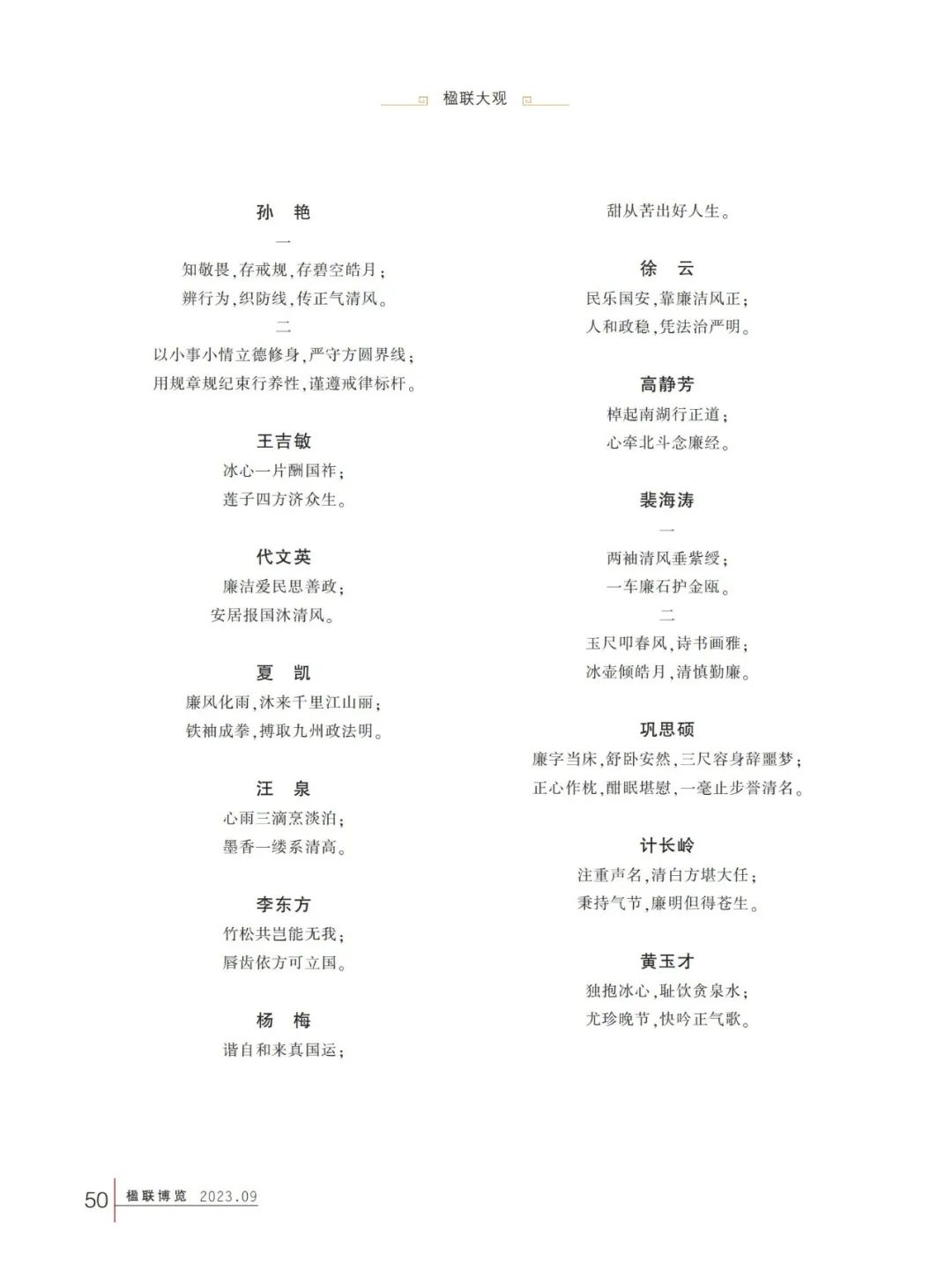 楹联大观

孙　艳

一

知敬畏，存戒规，存碧空皓月；
辨行为，织防线，传正气清风。

二

以小事小情立德修身，严守方圆界线；
用规章规纪束行养性，谨遵戒律标杆。

王吉敏

冰心一片酬国祚；
莲子四方济众生。

代文英

廉洁爱民思善政；
安居报国沐清风。

夏　凯

廉风化雨，沐来千里江山丽；
铁袖成拳，搏取九州政法明。

汪　泉

心雨三滴烹淡泊；
墨香一缕系清高。

李东方

竹松共岂能无我；
唇齿依方可立国。

杨　梅

谐自和来真国运；
甜从苦出好人生。

徐　云

民乐国安，靠廉洁风正；
人和政稳，凭法治严明。

高静芳

棹起南湖行正道；
心牵北斗念廉经。

裴海涛

一

两袖清风垂紫绶；
一车廉石护金瓯。

二

玉尺叩春风，诗书画雅；
冰壶倾皓月，清慎勤廉。

巩思硕

廉字当床，舒卧安然，三尺容身辞噩梦；
正心作枕，酣眠堪慰，一毫止步誉清名。

计长岭

注重声名，清白方堪大任；
秉持气节，廉明但得苍生。

黄玉才

独抱冰心，耻饮贪泉水；
尤珍晚节，快吟正气歌。

50　楹联博览　2023.09